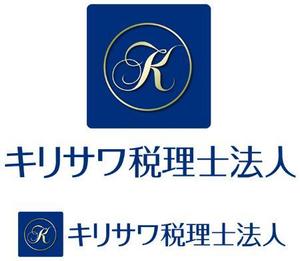 K

キリサワ税理士法人

K

キリサワ税理士法人